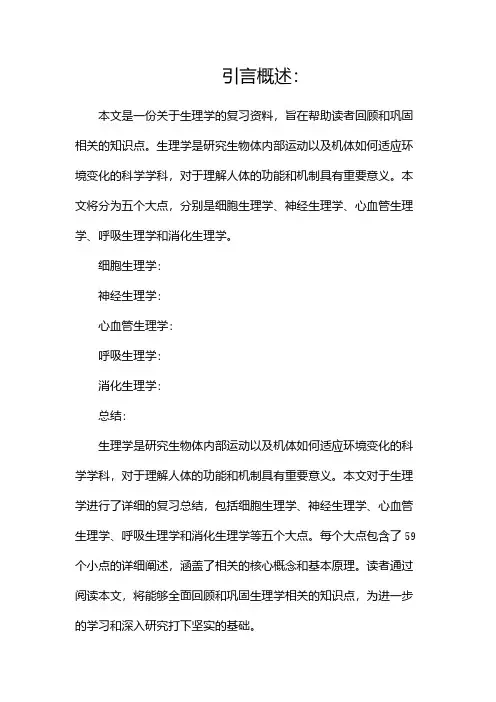 引言概述:

本文是一份关于生理学的复习资料，旨在帮助读者回顾和巩固相关的知识点。生理学是研究生物体内部运动以及机体如何适应环境变化的科学学科，对于理解人体的功能和机制具有重要意义。本文将分为五个大点，分别是细胞生理学、神经生理学、心血管生理学、呼吸生理学和消化生理学。

细胞生理学:

神经生理学:

心血管生理学:

呼吸生理学:

消化生理学:

总结:

生理学是研究生物体内部运动以及机体如何适应环境变化的科学学科，对于理解人体的功能和机制具有重要意义。本文对于生理学进行了详细的复习总结，包括细胞生理学、神经生理学、心血管生理学、呼吸生理学和消化生理学等五个大点。每个大点包含了59个小点的详细阐述，涵盖了相关的核心概念和基本原理。读者通过阅读本文，将能够全面回顾和巩固生理学相关的知识点，为进一步的学习和深入研究打下坚实的基础。